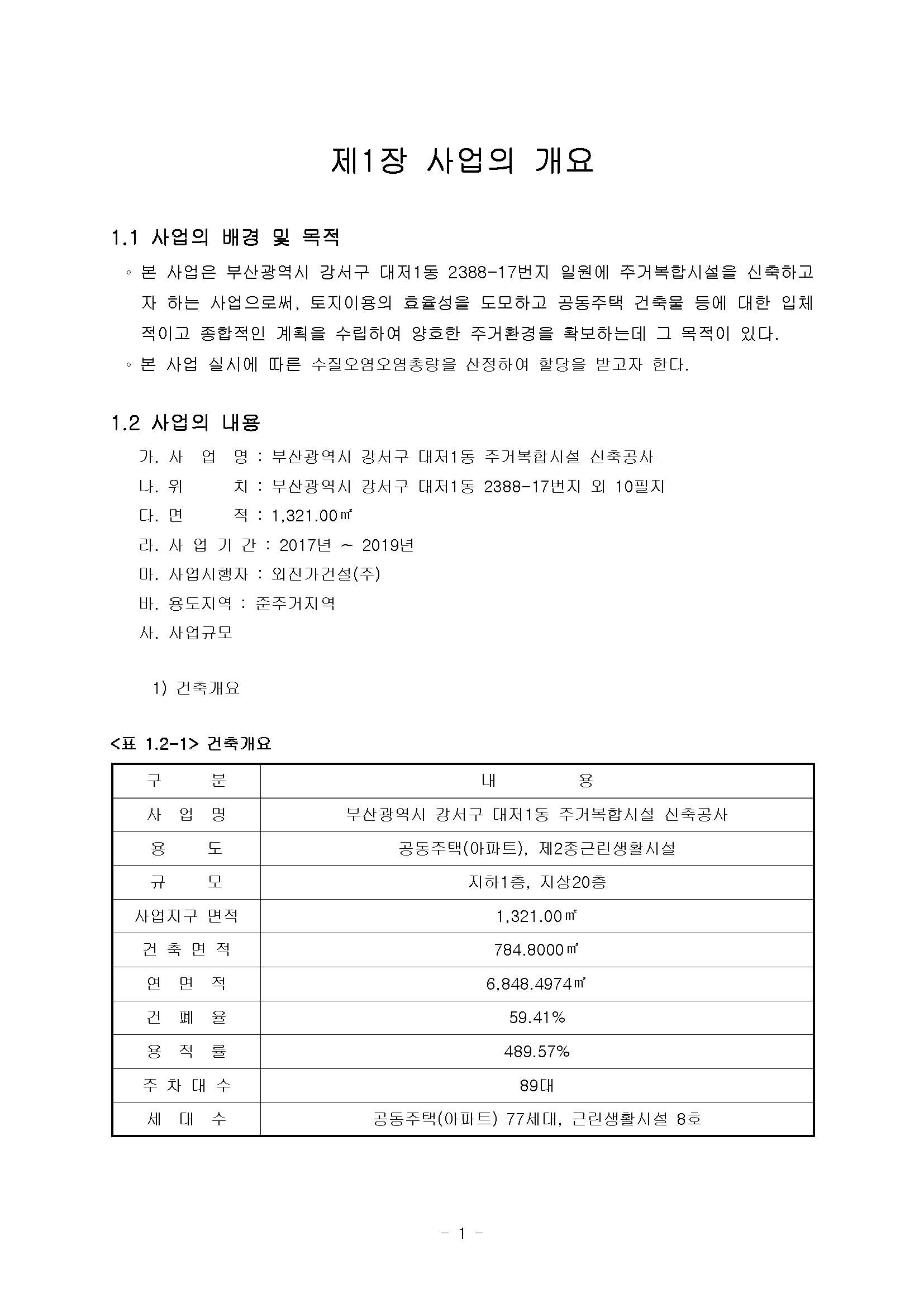 제1장 사업의 개요

1.1 사업의 배경 및 목적

◦ 본 사업은 부산광역시 강서구 대저1동 2388-17번지 일원에 주거복합시설을 신축하고자 하는 사업으로써, 토지이용의 효율성을 도모하고 공동주택 건축물 등에 대한 입체적이고 종합적인 계획을 수립하여 양호한 주거환경을 확보하는데 그 목적이 있다.

◦ 본 사업 실시에 따른 수질오염오염총량을 산정하여 할당을 받고자 한다.

1.2 사업의 내용

가. 사 업 명 : 부산광역시 강서구 대저1동 주거복합시설 신축공사

나. 위 치 : 부산광역시 강서구 대저1동 2388-17번지 외 10필지

다. 면 적 : 1,321.00㎡

라. 사 업 기 간 : 2017년 ~ 2019년

마. 사업시행자 : 외진가건설(주)

바. 용도지역 : 준주거지역

사. 사업규모

1) 건축개요

<표 1.2-1> 건축개요

| 구 분 | 내 용 |
|---|---|
| 사 업 명 | 부산광역시 강서구 대저1동 주거복합시설 신축공사 |
| 용 도 | 공동주택(아파트), 제2종근린생활시설 |
| 규 모 | 지하1층, 지상20층 |
| 사업지구 면적 | 1,321.00㎡ |
| 건 축 면 적 | 784.8000㎡ |
| 연 면 적 | 6,848.4974㎡ |
| 건 폐 율 | 59.41% |
| 용 적 률 | 489.57% |
| 주 차 대 수 | 89대 |
| 세 대 수 | 공동주택(아파트) 77세대, 근린생활시설 8호 |

- 1 -